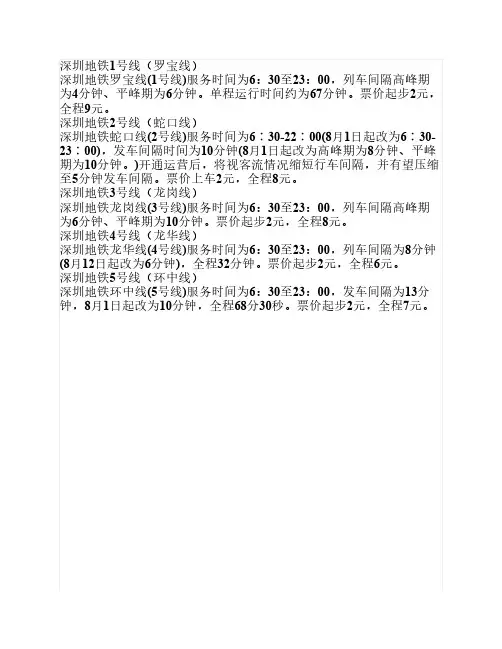 深圳地铁1号线（罗宝线）
深圳地铁罗宝线(1号线)服务时间为6：30至23：00，列车间隔高峰期为4分钟、平峰期为6分钟。单程运行时间约为67分钟。票价起步2元，全程9元。
深圳地铁2号线（蛇口线）
深圳地铁蛇口线(2号线)服务时间为6：30-22：00(8月1日起改为6：30-23：00)，发车间隔时间为10分钟(8月1日起改为高峰期为8分钟、平峰期为10分钟。)开通运营后，将视客流情况缩短行车间隔，并有望压缩至5分钟发车间隔。票价上车2元，全程8元。
深圳地铁3号线（龙岗线）
深圳地铁龙岗线(3号线)服务时间为6：30至23：00，列车间隔高峰期为6分钟、平峰期为10分钟。票价起步2元，全程8元。
深圳地铁4号线（龙华线）
深圳地铁龙华线(4号线)服务时间为6：30至23：00，列车间隔为8分钟(8月12日起改为6分钟)，全程32分钟。票价起步2元，全程6元。
深圳地铁5号线（环中线）
深圳地铁环中线(5号线)服务时间为6：30至23：00，发车间隔为13分钟，8月1日起改为10分钟，全程68分30秒。票价起步2元，全程7元。